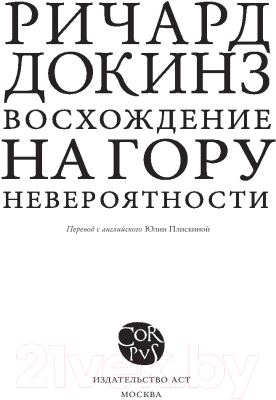 РИЧАРД
ДОКИНЗ
ВОСХОЖДЕНИЕ
НА ГОРУ
НЕВЕРОЯТНОСТИ

Перевод с английского Юлии Плискиной

COR
PVS

21vek.by

ИЗДАТЕЛЬСТВО АСТ
МОСКВА